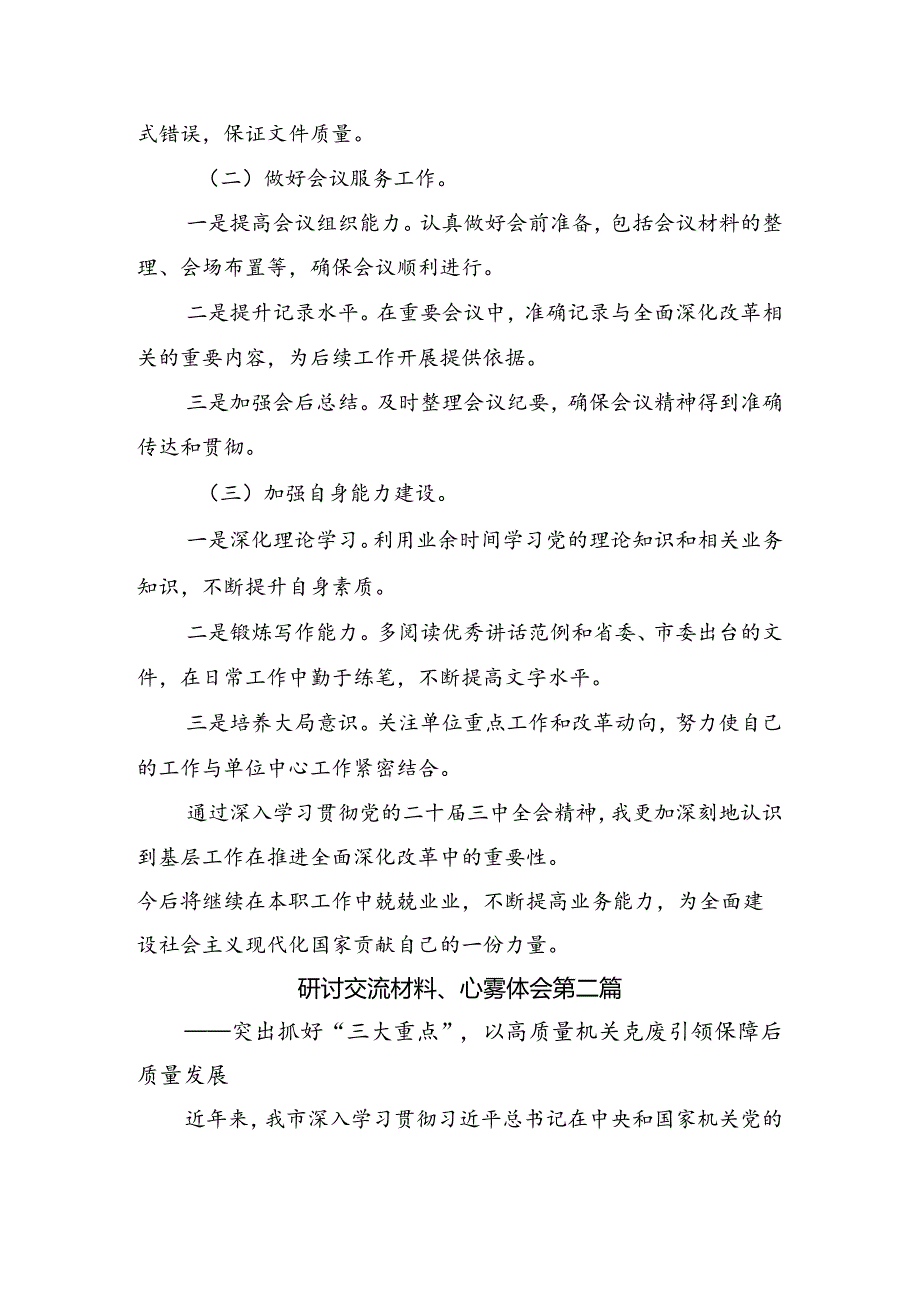 式错误，保证文件质量。

（二）做好会议服务工作。

一是提高会议组织能力。认真做好会前准备，包括会议材料的整理、会场布置等，确保会议顺利进行。

二是提升记录水平。在重要会议中，准确记录与全面深化改革相关的重要内容，为后续工作开展提供依据。

三是加强会后总结。及时整理会议纪要，确保会议精神得到准确传达和贯彻。

（三）加强自身能力建设。

一是深化理论学习。利用业余时间学习党的理论知识和相关业务知识，不断提升自身素质。

二是锻炼写作能力。多阅读优秀讲话范例和省委、市委出台的文件，在日常工作中勤于练笔，不断提高文字水平。

三是培养大局意识。关注单位重点工作和改革动向，努力使自己的工作与单位中心工作紧密结合。

通过深入学习贯彻党的二十届三中全会精神，我更加深刻地认识到基层工作在推进全面深化改革中的重要性。

今后将继续在本职工作中兢兢业业，不断提高业务能力，为全面建设社会主义现代化国家贡献自己的一份力量。

研讨交流材料、心雾体会第二篇

——突出抓好“三大重点”，以高质量机关克废引领保障后质量发展

近年来，我市深入学习贯彻习近平总书记在中央和国家机关党的